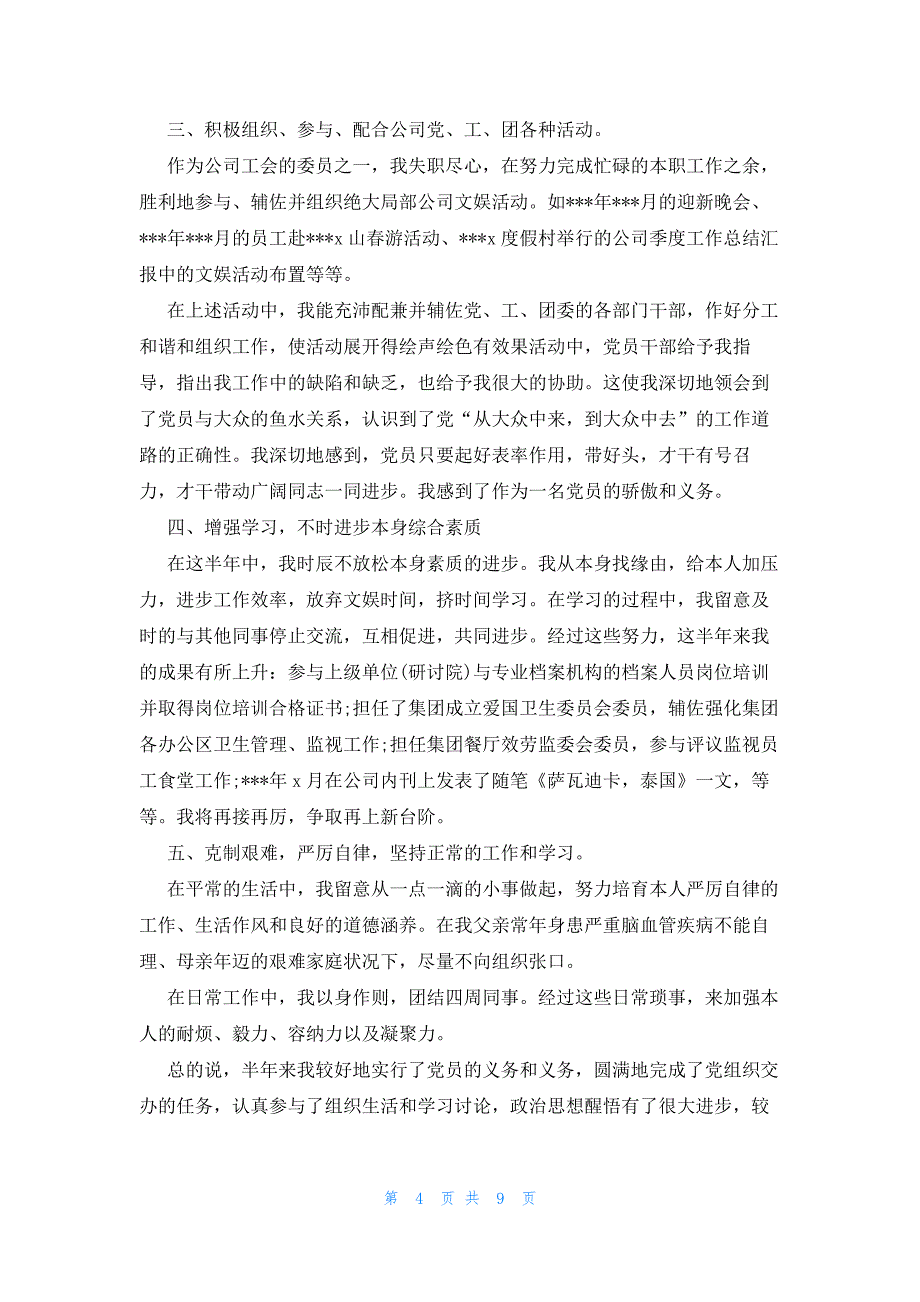 三、积极组织、参与、配合公司党、工、团各种活动。

作为公司工会的委员之一，我失职尽心，在努力完成忙碌的本职工作之余，胜利地参与、辅佐并组织绝大局部公司文娱活动。如***年***月的迎新晚会、***年***月的员工赴***x 山春游活动、***x 度假村举行的公司季度工作总结汇报中的文娱活动布置等等。

在上述活动中，我能充沛配兼并辅佐党、工、团委的各部门干部，作好分工和谐和组织工作，使活动展开得绘声绘色有效果活动中，党员干部给予我指导，指出我工作中的缺陷和缺乏，也给予我很大的协助。这使我深切地领会到了党员与大众的鱼水关系，认识到了党“从大众中来，到大众中去”的工作道路的正确性。我深切地感到，党员只要起好表率作用，带好头，才干有号召力，才干带动广阔同志一同进步。我感到了作为一名党员的骄傲和义务。

四、增强学习，不时进步本身综合素质

在这半年中，我时辰不放松本身素质的进步。我从本身找缘由，给本人加压力，进步工作效率，放弃文娱时间，挤时间学习。在学习的过程中，我留意及时的与其他同事停止交流，互相促进，共同进步。经过这些努力，这半年来我的成果有所上升：参与上级单位(研讨院)与专业档案机构的档案人员岗位培训并取得岗位培训合格证书;担任了集团成立爱国卫生委员会委员，辅佐强化集团各办公区卫生管理、监视工作;担任集团餐厅效劳监委会委员，参与评议监视员工食堂工作;***年 x 月在公司内刊上发表了随笔《萨瓦迪卡，泰国》一文，等等。我将再接再厉，争取再上新台阶。

五、克制艰难，严厉自律，坚持正常的工作和学习。

在平常的生活中，我留意从一点一滴的小事做起，努力培育本人严厉自律的工作、生活作风和良好的道德涵养。在我父亲常年身患严重脑血管疾病不能自理、母亲年迈的艰难家庭状况下，尽量不向组织张口。

在日常工作中，我以身作则，团结四周同事。经过这些日常琐事，来加强本人的耐烦、毅力、容纳力以及凝聚力。

总的说，半年来我较好地实行了党员的义务和义务，圆满地完成了党组织交办的任务，认真参与了组织生活和学习讨论，政治思想醒悟有了很大进步，较

第 4 页 共 9 页